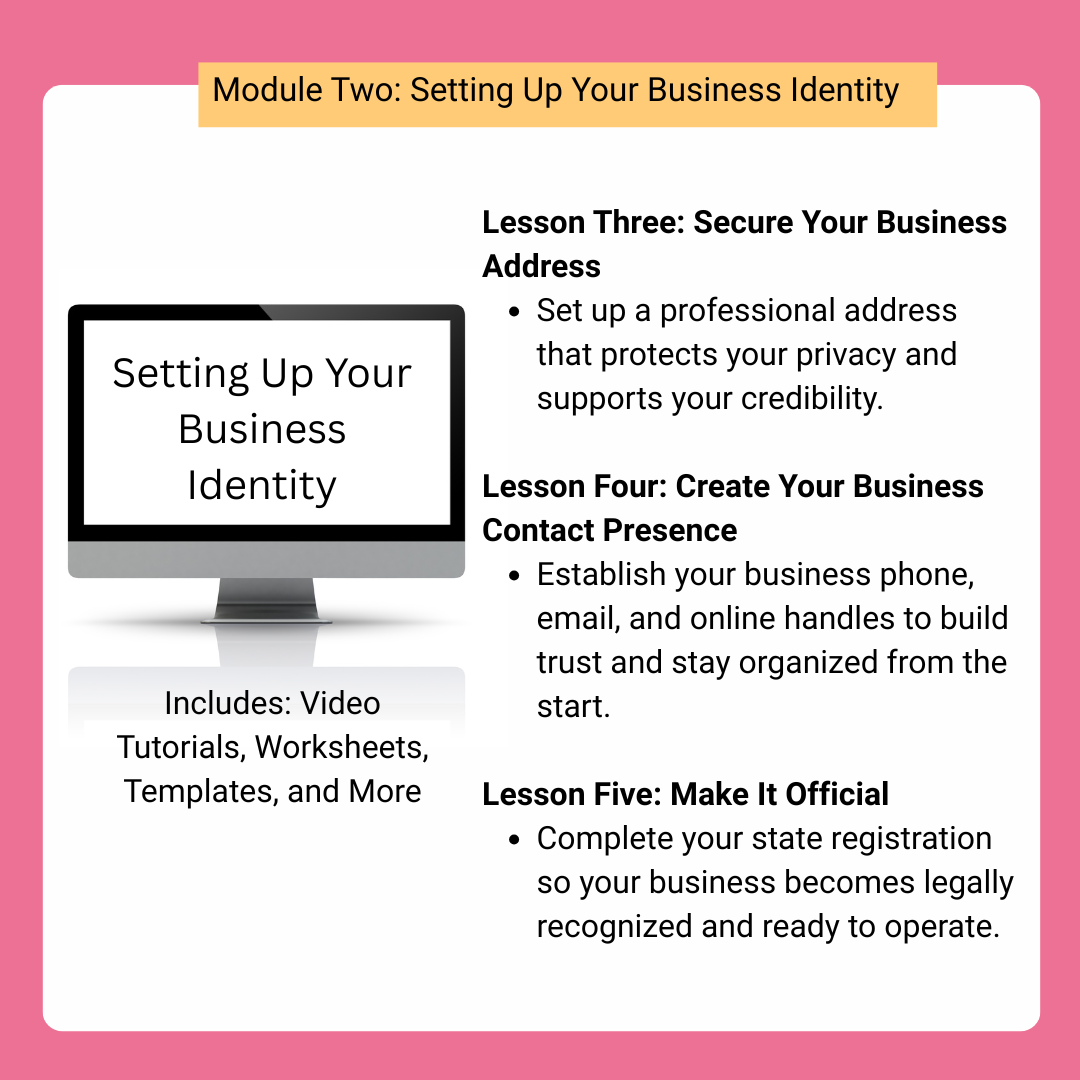 Module Two: Setting Up Your Business Identity

Setting Up Your Business Identity

Includes: Video Tutorials, Worksheets, Templates, and More

Lesson Three: Secure Your Business Address

• Set up a professional address that protects your privacy and supports your credibility.

Lesson Four: Create Your Business Contact Presence

• Establish your business phone, email, and online handles to build trust and stay organized from the start.

Lesson Five: Make It Official

• Complete your state registration so your business becomes legally recognized and ready to operate.